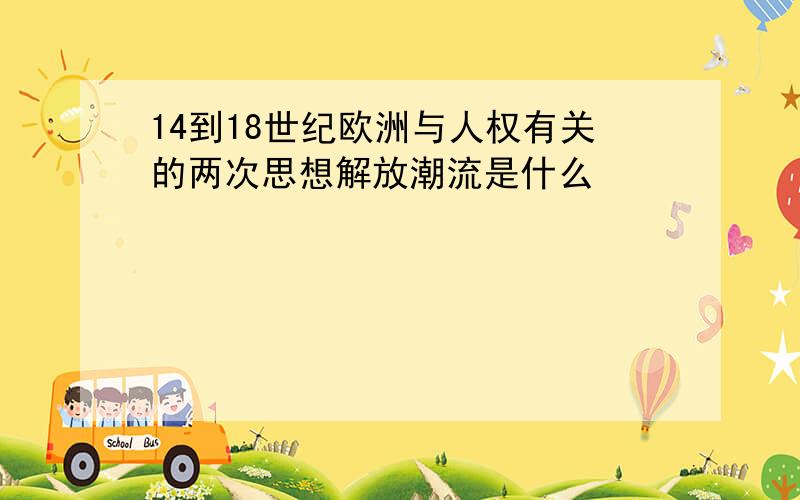 14到18世纪欧洲与人权有关的两次思想解放潮流是什么

5

9

School Bus